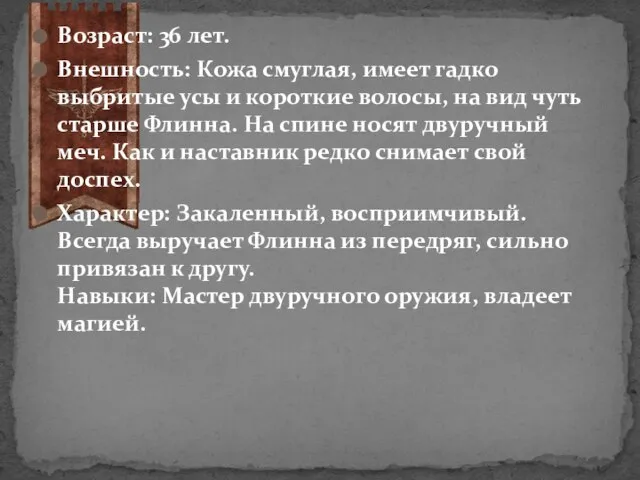 Возраст: 36 лет.

Внешность: Кожа смуглая, имеет гадко выбритые усы и короткие волосы, на вид чуть старше Флинна. На спине носят двуручный меч. Как и наставник редко снимает свой доспех.

Характер: Закаленный, восприимчивый. Всегда выручает Флинна из передряг, сильно привязан к другу.
Навыки: Мастер двуручного оружия, владеет магией.